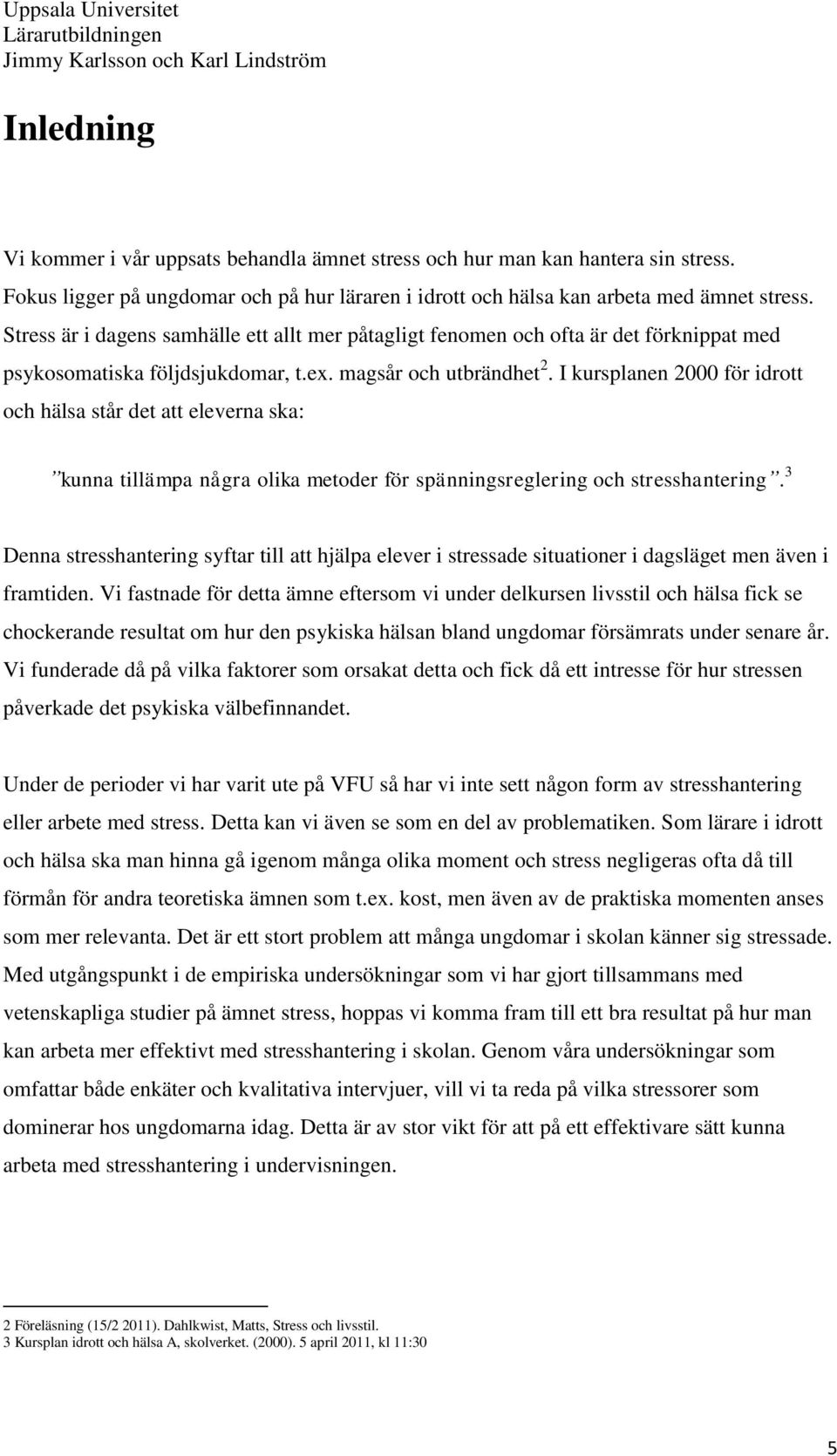 Uppsala Universitet
Lärarutbildningen
Jimmy Karlsson och Karl Lindström

Inledning

Vi kommer i vår uppsats behandla ämnet stress och hur man kan hantera sin stress. Fokus ligger på ungdomar och på hur läraren i idrott och hälsa kan arbeta med ämnet stress. Stress är i dagens samhälle ett allt mer påtagligt fenomen och ofta är det förknippat med psykosomatiska följdsjukdomar, t.ex. magsår och utbrändhet$^2$. I kursplanen 2000 för idrott och hälsa står det att eleverna ska:

”kunna tillämpa några olika metoder för spänningsreglering och stresshantering”.$^3$

Denna stresshantering syftar till att hjälpa elever i stressade situationer i dagsläget men även i framtiden. Vi fastnade för detta ämne eftersom vi under delkursen livsstil och hälsa fick se chockerande resultat om hur den psykiska hälsan bland ungdomar försämrats under senare år. Vi funderade då på vilka faktorer som orsakat detta och fick då ett intresse för hur stressen påverkade det psykiska välbefinnandet.

Under de perioder vi har varit ute på VFU så har vi inte sett någon form av stresshantering eller arbete med stress. Detta kan vi även se som en del av problematiken. Som lärare i idrott och hälsa ska man hinna gå igenom många olika moment och stress negligeras ofta då till förmån för andra teoretiska ämnen som t.ex. kost, men även av de praktiska momenten anses som mer relevanta. Det är ett stort problem att många ungdomar i skolan känner sig stressade. Med utgångspunkt i de empiriska undersökningar som vi har gjort tillsammans med vetenskapliga studier på ämnet stress, hoppas vi komma fram till ett bra resultat på hur man kan arbeta mer effektivt med stresshantering i skolan. Genom våra undersökningar som omfattar både enkäter och kvalitativa intervjuer, vill vi ta reda på vilka stressorer som dominerar hos ungdomarna idag. Detta är av stor vikt för att på ett effektivare sätt kunna arbeta med stresshantering i undervisningen.

2 Föreläsning (15/2 2011). Dahlkwist, Matts, Stress och livsstil.
3 Kursplan idrott och hälsa A, skolverket. (2000). 5 april 2011, kl 11:30

5